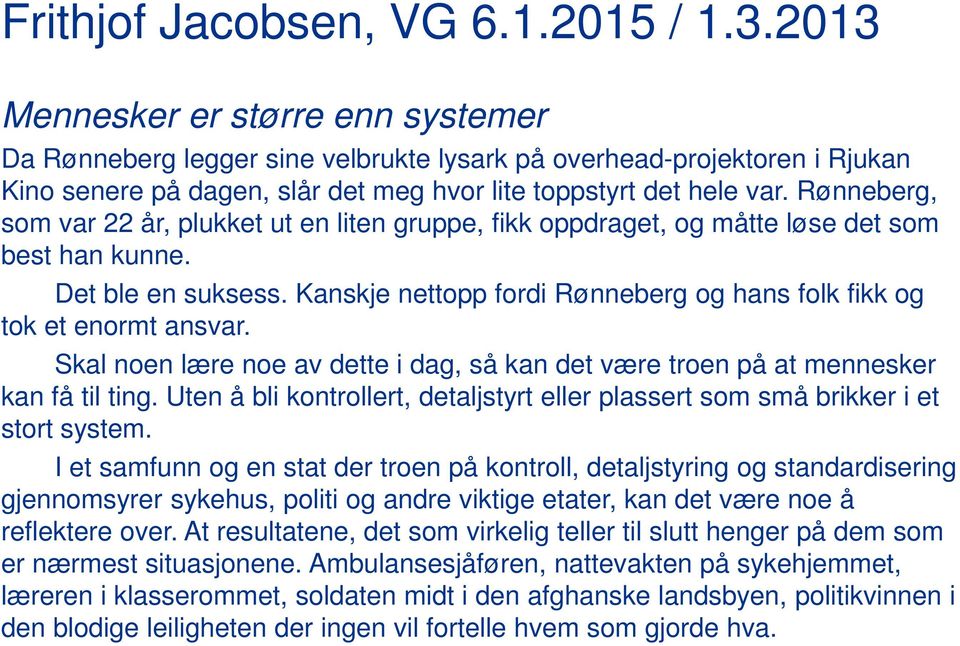 Frithjof Jacobsen, VG 6.1.2015 / 1.3.2013

Mennesker er større enn systemer

Da Rønneberg legger sine velbrukte lysark på overhead-projektoren i Rjukan Kino senere på dagen, slår det meg hvor lite toppstyrt det hele var. Rønneberg, som var 22 år, plukket ut en liten gruppe, fikk oppdraget, og måtte løse det som best han kunne.

Det ble en suksess. Kanskje nettopp fordi Rønneberg og hans folk fikk og tok et enormt ansvar.

Skal noen lære noe av dette i dag, så kan det være troen på at mennesker kan få til ting. Uten å bli kontrollert, detaljstyrt eller plassert som små brikker i et stort system.

I et samfunn og en stat der troen på kontroll, detaljstyring og standardisering gjennomsyrer sykehus, politi og andre viktige etater, kan det være noe å reflektere over. At resultatene, det som virkelig teller til slutt henger på dem som er nærmest situasjonene. Ambulansesjåføren, nattevakten på sykehjemmet, læreren i klasserommet, soldaten midt i den afghanske landsbyen, politikvinnen i den blodige leiligheten der ingen vil fortelle hvem som gjorde hva.